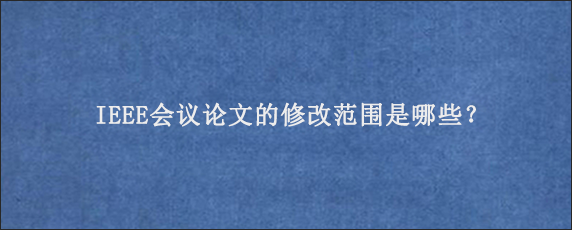 IEEE会议论文的修改范围是哪些?